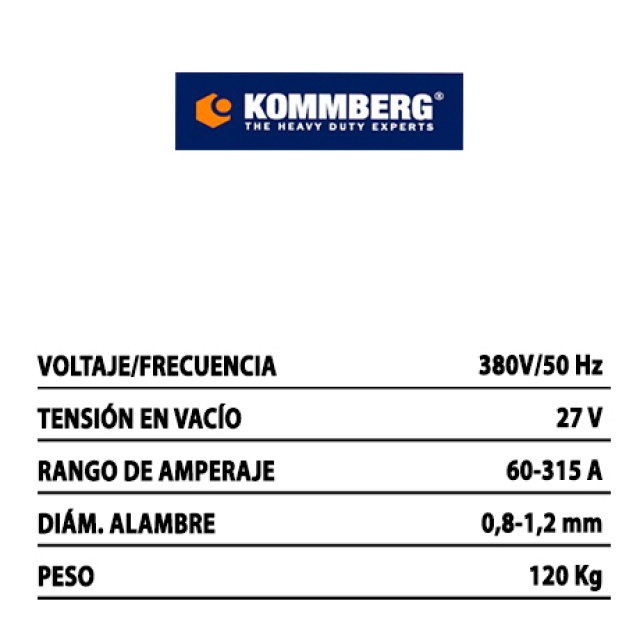 KOMMBERG®
THE HEAVY DUTY EXPERTS

| | |
|---|---|
| VOLTAJE/FRECUENCIA | 380V/50 Hz |
| TENSIÓN EN VACÍO | 27 V |
| RANGO DE AMPERAJE | 60-315 A |
| DIÁM. ALAMBRE | 0,8-1,2 mm |
| PESO | 120 Kg |